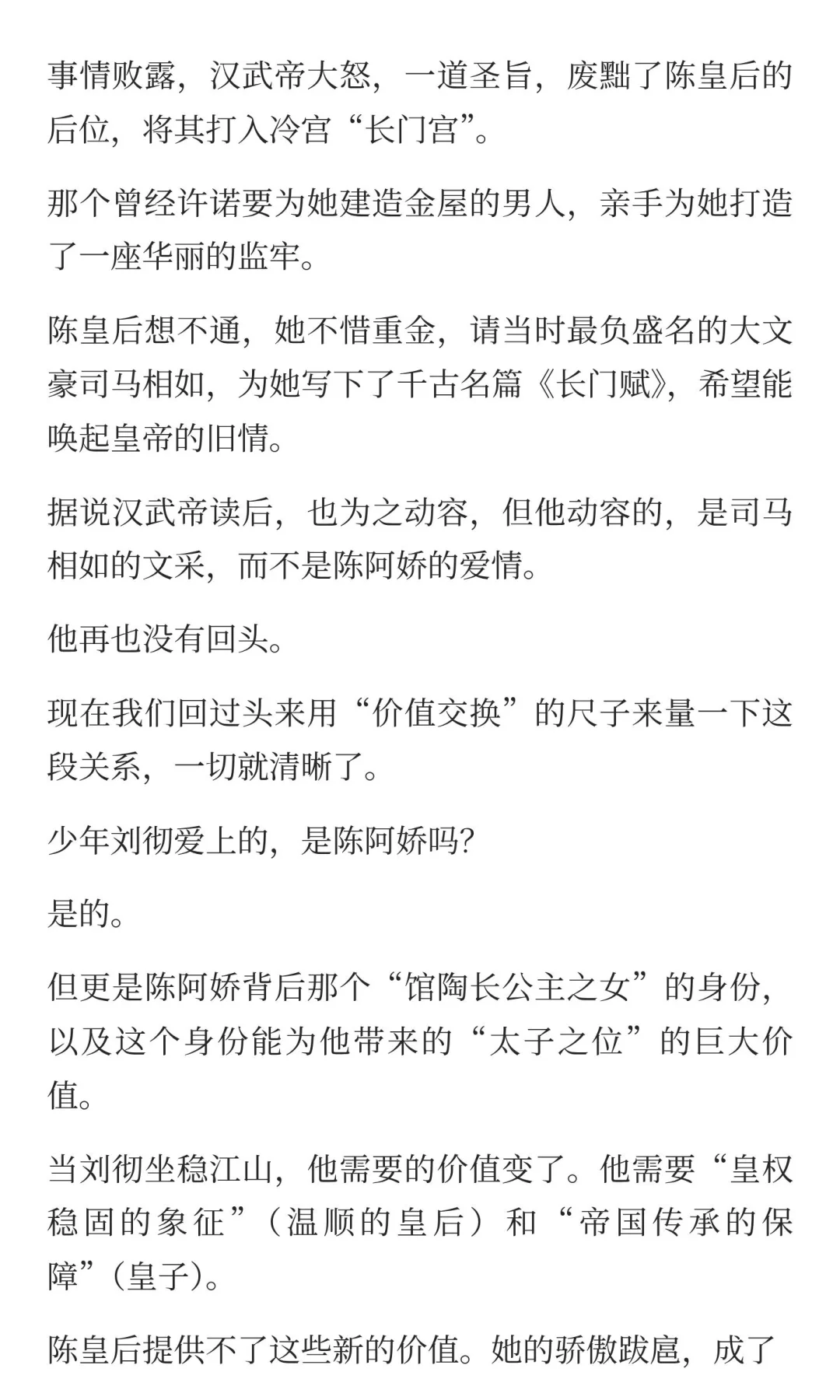 事情败露，汉武帝大怒，一道圣旨，废黜了陈皇后的后位，将其打入冷宫“长门宫”。

那个曾经许诺要为她建造金屋的男人，亲手为她打造了一座华丽的监牢。

陈皇后想不通，她不惜重金，请当时最负盛名的大文豪司马相如，为她写下了千古名篇《长门赋》，希望能唤起皇帝的旧情。

据说汉武帝读后，也为之动容，但他动容的，是司马相如的文采，而不是陈阿娇的爱情。

他再也没有回头。

现在我们回过头来用“价值交换”的尺子来量一下这段关系，一切就清晰了。

少年刘彻爱上的，是陈阿娇吗?

是的。

但更是陈阿娇背后那个“馆陶长公主之女”的身份，以及这个身份能为他带来的“太子之位”的巨大价值。

当刘彻坐稳江山，他需要的价值变了。他需要“皇权稳固的象征”（温顺的皇后）和“帝国传承的保障”（皇子）。

陈皇后提供不了这些新的价值。她的骄傲跋扈，成了